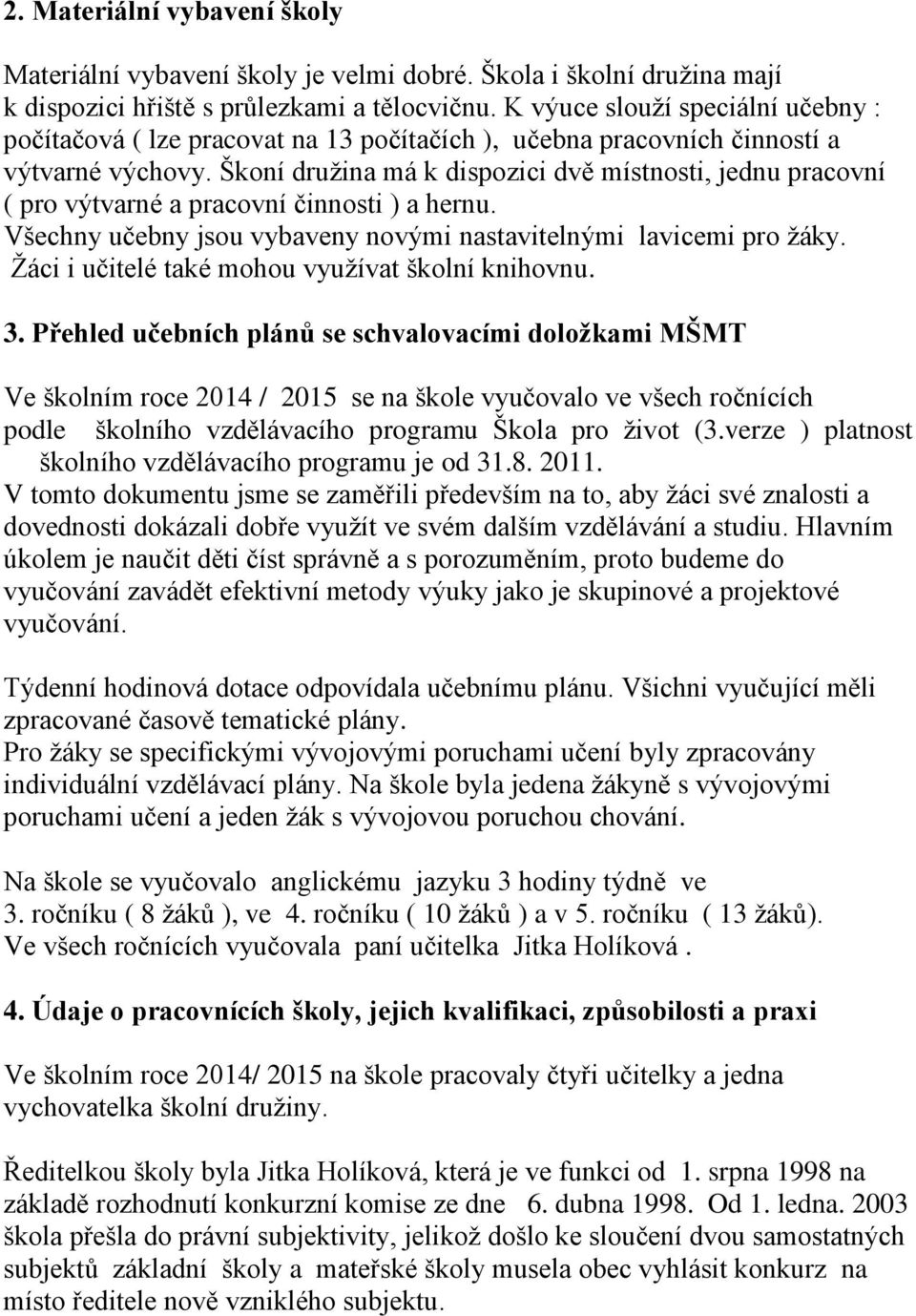 2. Materiální vybavení školy

Materiální vybavení školy je velmi dobré. Škola i školní družina mají k dispozici hřiště s průlezkami a tělocvičnu. K výuce slouží speciální učebny : počítačová ( lze pracovat na 13 počítačích ), učebna pracovních činností a výtvarné výchovy. Škoní družina má k dispozici dvě místnosti, jednu pracovní ( pro výtvarné a pracovní činnosti ) a hernu. Všechny učebny jsou vybaveny novými nastavitelnými lavicemi pro žáky. Žáci i učitelé také mohou využívat školní knihovnu.

3. Přehled učebních plánů se schvalovacími doložkami MŠMT

Ve školním roce 2014 / 2015 se na škole vyučovalo ve všech ročnících podle školního vzdělávacího programu Škola pro život (3.verze ) platnost školního vzdělávacího programu je od 31.8. 2011.
V tomto dokumentu jsme se zaměřili především na to, aby žáci své znalosti a dovednosti dokázali dobře využít ve svém dalším vzdělávání a studiu. Hlavním úkolem je naučit děti číst správně a s porozuměním, proto budeme do vyučování zavádět efektivní metody výuky jako je skupinové a projektové vyučování.

Týdenní hodinová dotace odpovídala učebnímu plánu. Všichni vyučující měli zpracované časově tematické plány.
Pro žáky se specifickými vývojovými poruchami učení byly zpracovány individuální vzdělávací plány. Na škole byla jedena žákyně s vývojovými poruchami učení a jeden žák s vývojovou poruchou chování.

Na škole se vyučovalo anglickému jazyku 3 hodiny týdně ve 3. ročníku ( 8 žáků ), ve 4. ročníku ( 10 žáků ) a v 5. ročníku ( 13 žáků).
Ve všech ročnících vyučovala paní učitelka Jitka Holíková .

4. Údaje o pracovnících školy, jejich kvalifikaci, způsobilosti a praxi

Ve školním roce 2014/ 2015 na škole pracovaly čtyři učitelky a jedna vychovatelka školní družiny.

Ředitelkou školy byla Jitka Holíková, která je ve funkci od 1. srpna 1998 na základě rozhodnutí konkurzní komise ze dne 6. dubna 1998. Od 1. ledna. 2003 škola přešla do právní subjektivity, jelikož došlo ke sloučení dvou samostatných subjektů základní školy a mateřské školy musela obec vyhlásit konkurz na místo ředitele nově vzniklého subjektu.